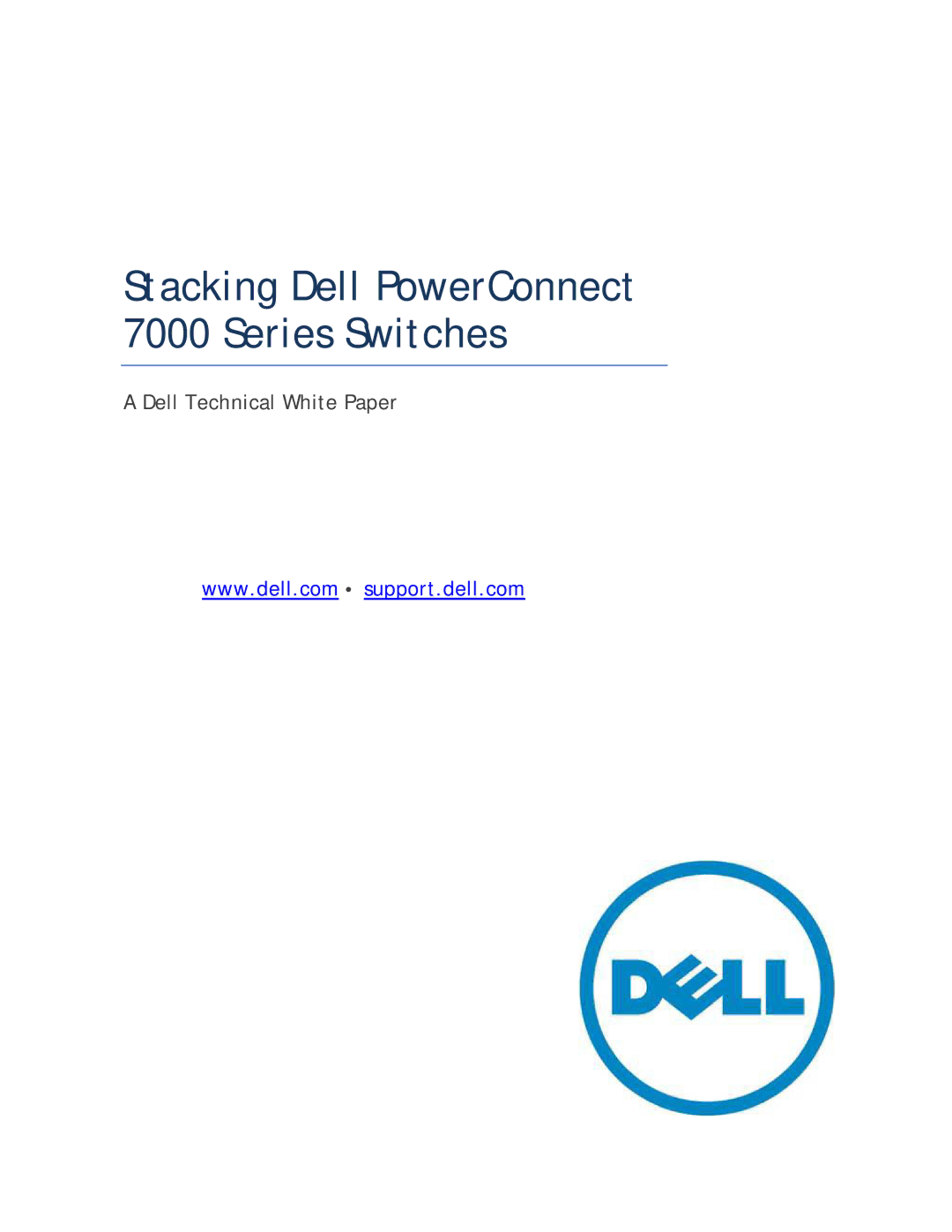 Stacking Dell PowerConnect 7000 Series Switches

A Dell Technical White Paper

www.dell.com • support.dell.com

DELL